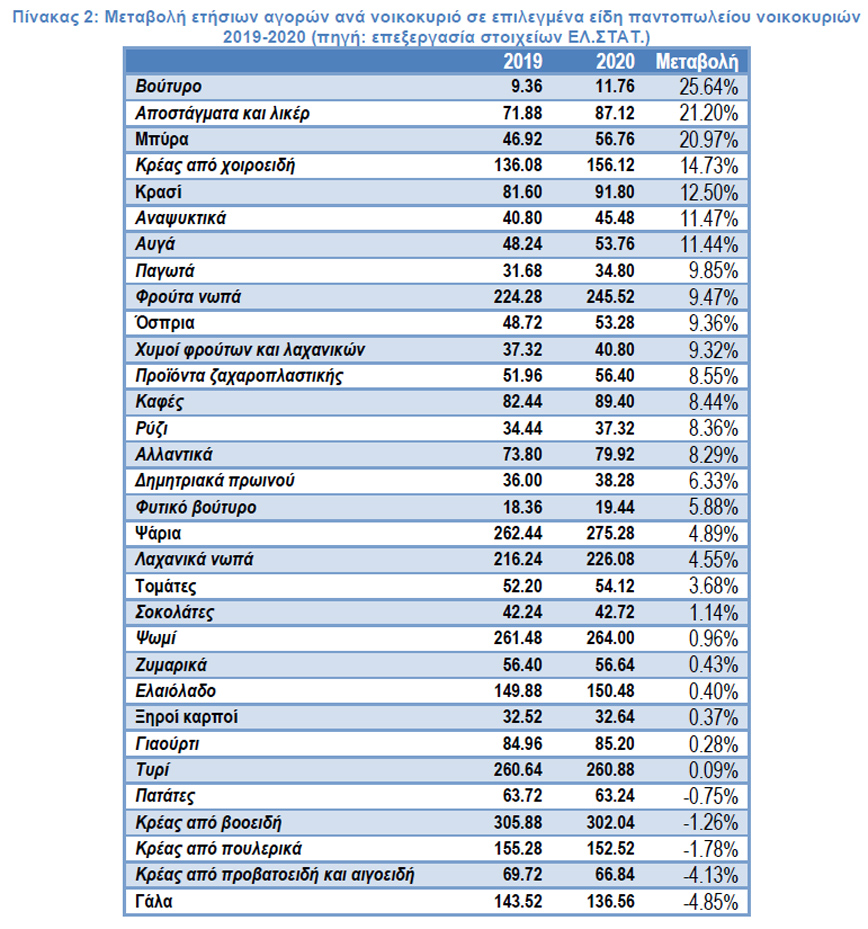 Πίνακας 2: Μεταβολή ετήσιων αγορών ανά νοικοκυριό σε επιλεγμένα είδη παντοπωλείου νοικοκυριών 2019-2020 (πηγή: επεξεργασία στοιχείων ΕΛ.ΣΤΑΤ.)

| | 2019 | 2020 | Μεταβολή |
|---|---|---|---|
| Βούτυρο | 9.36 | 11.76 | 25.64% |
| Αποστάγματα και λικέρ | 71.88 | 87.12 | 21.20% |
| Μπύρα | 46.92 | 56.76 | 20.97% |
| Κρέας από χοιροειδή | 136.08 | 156.12 | 14.73% |
| Κρασί | 81.60 | 91.80 | 12.50% |
| Αναψυκτικά | 40.80 | 45.48 | 11.47% |
| Αυγά | 48.24 | 53.76 | 11.44% |
| Παγωτά | 31.68 | 34.80 | 9.85% |
| Φρούτα νωπά | 224.28 | 245.52 | 9.47% |
| Όσπρια | 48.72 | 53.28 | 9.36% |
| Χυμοί φρούτων και λαχανικών | 37.32 | 40.80 | 9.32% |
| Προϊόντα ζαχαροπλαστικής | 51.96 | 56.40 | 8.55% |
| Καφές | 82.44 | 89.40 | 8.44% |
| Ρύζι | 34.44 | 37.32 | 8.36% |
| Αλλαντικά | 73.80 | 79.92 | 8.29% |
| Δημητριακά πρωινού | 36.00 | 38.28 | 6.33% |
| Φυτικό βούτυρο | 18.36 | 19.44 | 5.88% |
| Ψάρια | 262.44 | 275.28 | 4.89% |
| Λαχανικά νωπά | 216.24 | 226.08 | 4.55% |
| Τομάτες | 52.20 | 54.12 | 3.68% |
| Σοκολάτες | 42.24 | 42.72 | 1.14% |
| Ψωμί | 261.48 | 264.00 | 0.96% |
| Ζυμαρικά | 56.40 | 56.64 | 0.43% |
| Ελαιόλαδο | 149.88 | 150.48 | 0.40% |
| Ξηροί καρποί | 32.52 | 32.64 | 0.37% |
| Γιαούρτι | 84.96 | 85.20 | 0.28% |
| Τυρί | 260.64 | 260.88 | 0.09% |
| Πατάτες | 63.72 | 63.24 | -0.75% |
| Κρέας από βοοειδή | 305.88 | 302.04 | -1.26% |
| Κρέας από πουλερικά | 155.28 | 152.52 | -1.78% |
| Κρέας από προβατοειδή και αιγοειδή | 69.72 | 66.84 | -4.13% |
| Γάλα | 143.52 | 136.56 | -4.85% |